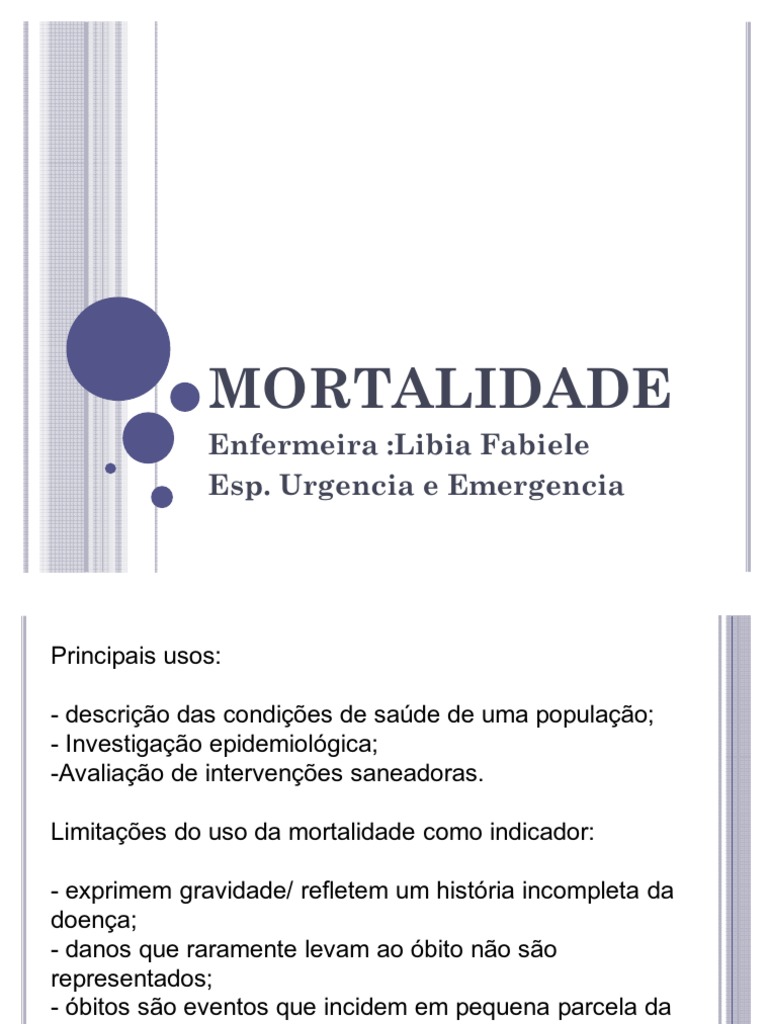 MORTALIDADE

Enfermeira :Libia Fabiele
Esp. Urgencia e Emergencia

Principais usos:

- descrição das condições de saúde de uma população;
- Investigação epidemiológica;
-Avaliação de intervenções saneadoras.

Limitações do uso da mortalidade como indicador:

- exprimem gravidade/ refletem um história incompleta da doença;
- danos que raramente levam ao óbito não são representados;
- óbitos são eventos que incidem em pequena parcela da